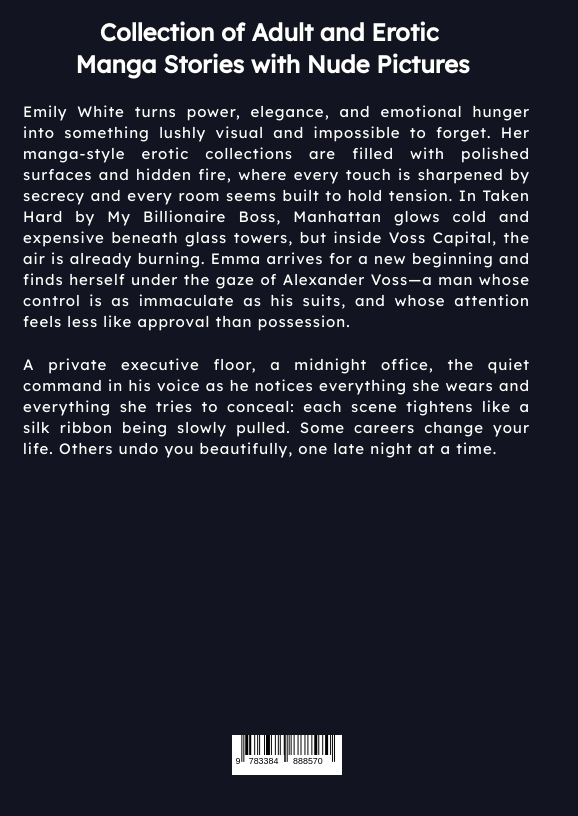 Collection of Adult and Erotic Manga Stories with Nude Pictures

Emily White turns power, elegance, and emotional hunger into something lushly visual and impossible to forget. Her manga-style erotic collections are filled with polished surfaces and hidden fire, where every touch is sharpened by secrecy and every room seems built to hold tension. In Taken Hard by My Billionaire Boss, Manhattan glows cold and expensive beneath glass towers, but inside Voss Capital, the air is already burning. Emma arrives for a new beginning and finds herself under the gaze of Alexander Voss—a man whose control is as immaculate as his suits, and whose attention feels less like approval than possession.

A private executive floor, a midnight office, the quiet command in his voice as he notices everything she wears and everything she tries to conceal: each scene tightens like a silk ribbon being slowly pulled. Some careers change your life. Others undo you beautifully, one late night at a time.

9 783384 888570